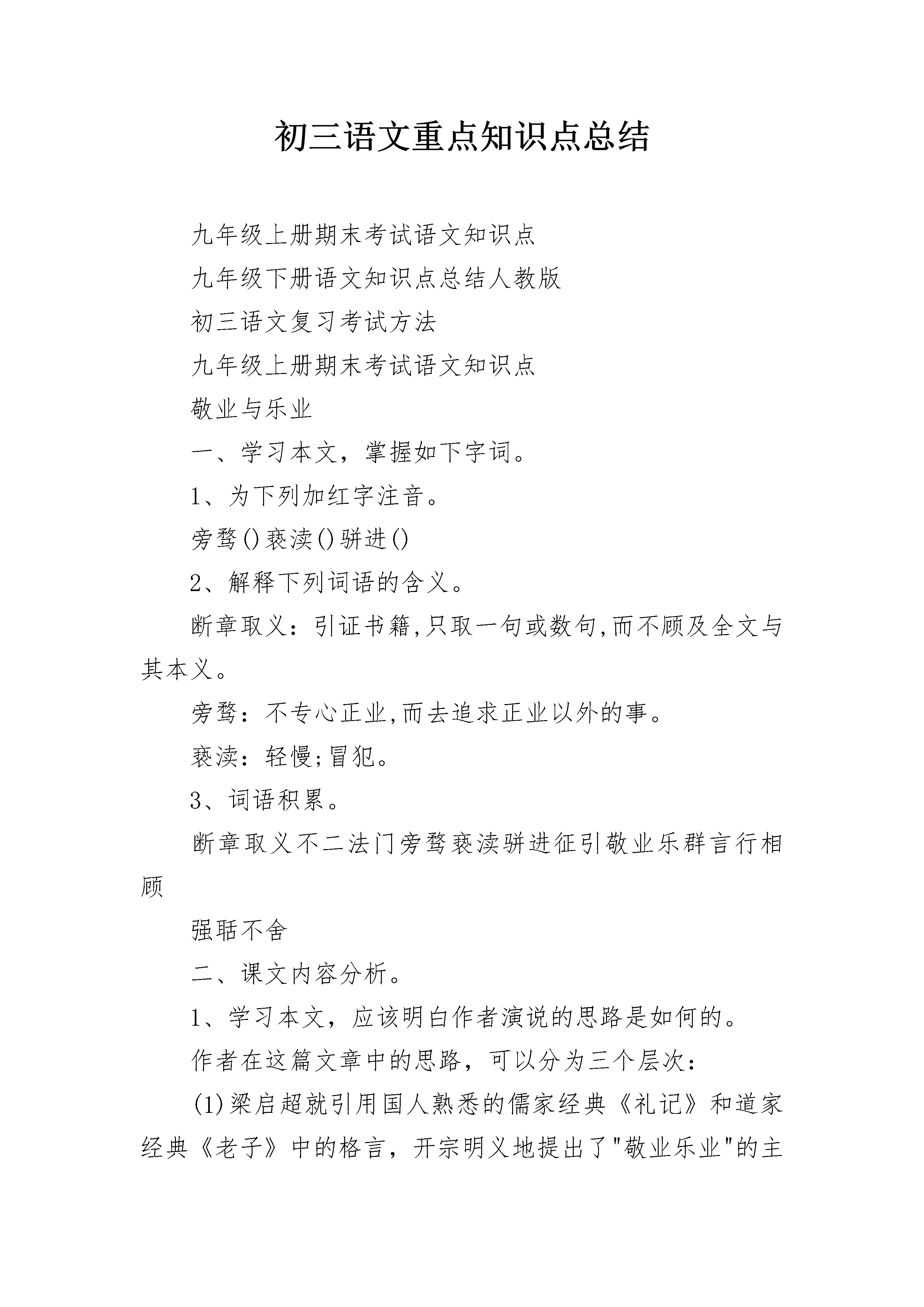 初三语文重点知识点总结

九年级上册期末考试语文知识点

九年级下册语文知识点总结人教版

初三语文复习考试方法

九年级上册期末考试语文知识点

敬业与乐业

一、学习本文，掌握如下字词。

1、为下列加红字注音。

旁骛()亵渎()骈进()

2、解释下列词语的含义。

断章取义：引证书籍,只取一句或数句,而不顾及全文与其本义。

旁骛：不专心正业,而去追求正业以外的事。

亵渎：轻慢;冒犯。

3、词语积累。

断章取义不二法门旁骛亵渎骈进征引敬业乐群言行相顾

强聒不舍

二、课文内容分析。

1、学习本文，应该明白作者演说的思路是如何的。

作者在这篇文章中的思路，可以分为三个层次：

(1)梁启超就引用国人熟悉的儒家经典《礼记》和道家经典《老子》中的格言，开宗明义地提出了"敬业乐业"的主